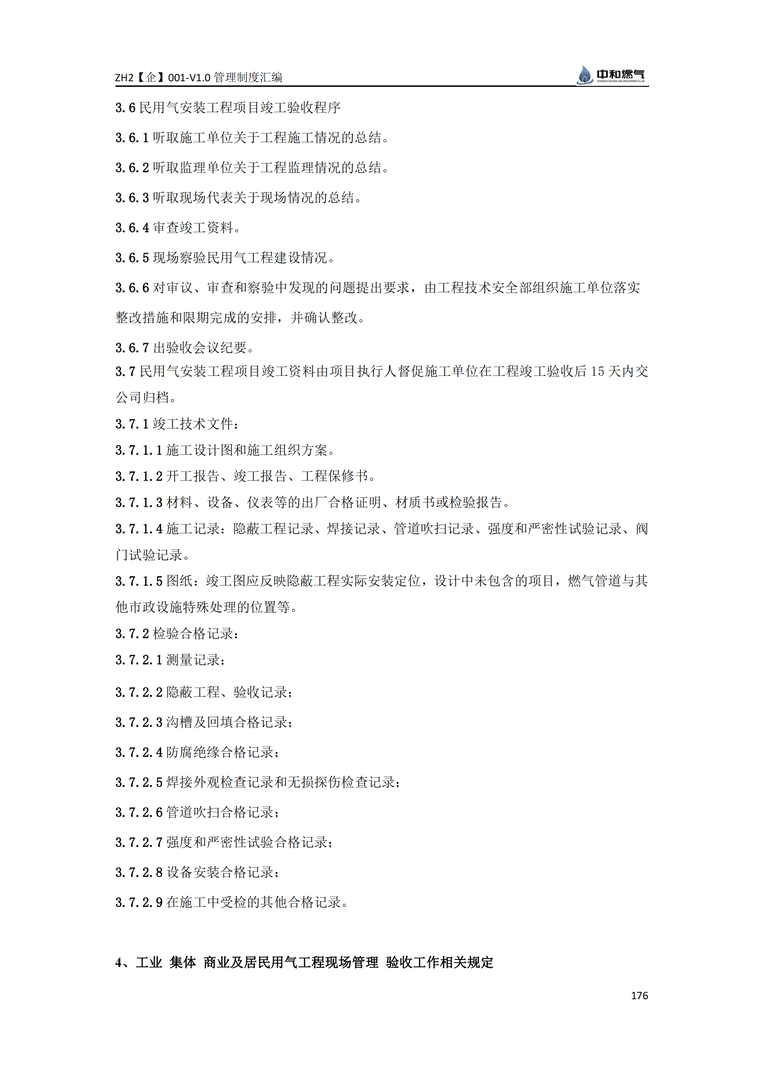 ZH2【企】001-V1.0 管理制度汇编

中和燃气

3.6 民用气安装工程项目竣工验收程序

3.6.1 听取施工单位关于工程施工情况的总结。

3.6.2 听取监理单位关于工程监理情况的总结。

3.6.3 听取现场代表关于现场情况的总结。

3.6.4 审查竣工资料。

3.6.5 现场察验民用气工程建设情况。

3.6.6 对审议、审查和察验中发现的问题提出要求，由工程技术安全部组织施工单位落实整改措施和限期完成的安排，并确认整改。

3.6.7 出验收会议纪要。

3.7 民用气安装工程项目竣工资料由项目执行人督促施工单位在工程竣工验收后 15 天内交公司归档。

3.7.1 竣工技术文件：

3.7.1.1 施工设计图和施工组织方案。

3.7.1.2 开工报告、竣工报告、工程保修书。

3.7.1.3 材料、设备、仪表等的出厂合格证明、材质书或检验报告。

3.7.1.4 施工记录：隐蔽工程记录、焊接记录、管道吹扫记录、强度和严密性试验记录、阀门试验记录。

3.7.1.5 图纸：竣工图应反映隐蔽工程实际安装定位，设计中未包含的项目，燃气管道与其他市政设施特殊处理的位置等。

3.7.2 检验合格记录：

3.7.2.1 测量记录；

3.7.2.2 隐蔽工程、验收记录；

3.7.2.3 沟槽及回填合格记录；

3.7.2.4 防腐绝缘合格记录；

3.7.2.5 焊接外观检查记录和无损探伤检查记录；

3.7.2.6 管道吹扫合格记录；

3.7.2.7 强度和严密性试验合格记录；

3.7.2.8 设备安装合格记录；

3.7.2.9 在施工中受检的其他合格记录。

4、工业 集体 商业及居民用气工程现场管理 验收工作相关规定

176